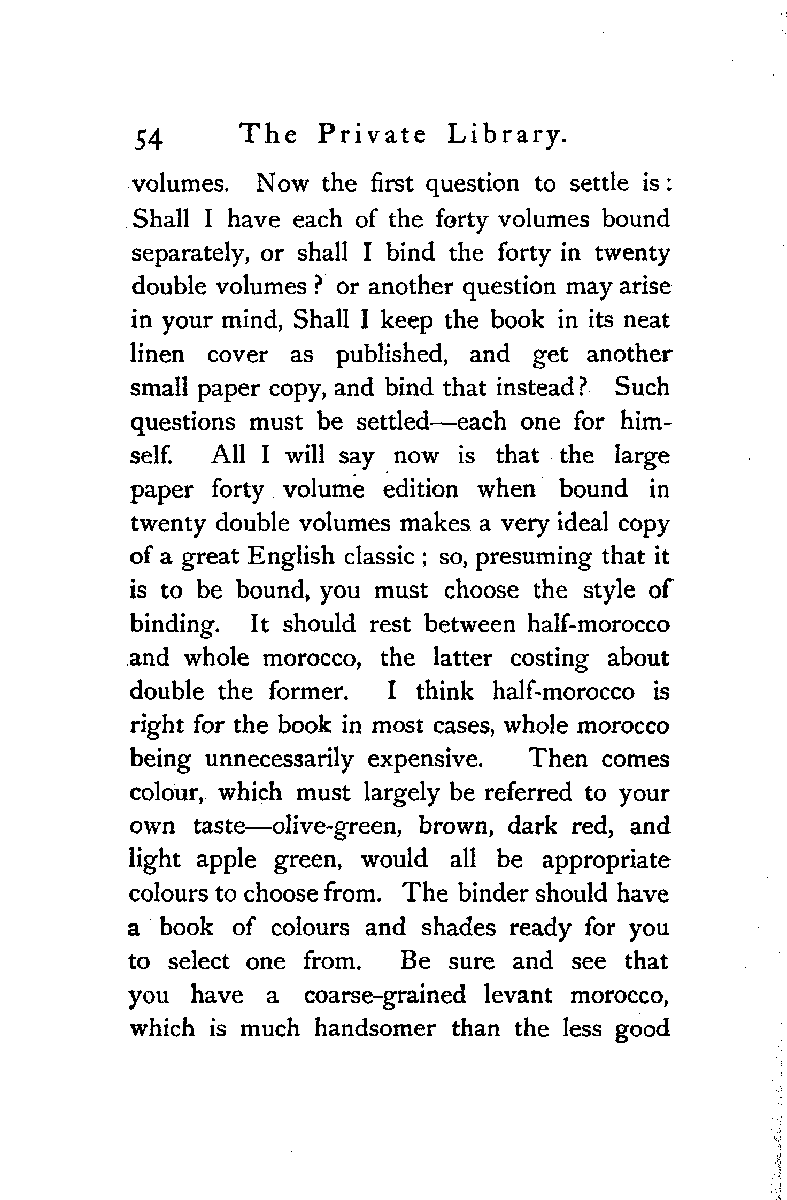 54 The Private Library.

volumes. Now the first question to settle is: Shall I have each of the forty volumes bound separately, or shall I bind the forty in twenty double volumes? or another question may arise in your mind, Shall I keep the book in its neat linen cover as published, and get another small paper copy, and bind that instead? Such questions must be settled—each one for himself. All I will say now is that the large paper forty volume edition when bound in twenty double volumes makes a very ideal copy of a great English classic; so, presuming that it is to be bound, you must choose the style of binding. It should rest between half-morocco and whole morocco, the latter costing about double the former. I think half-morocco is right for the book in most cases, whole morocco being unnecessarily expensive. Then comes colour, which must largely be referred to your own taste—olive-green, brown, dark red, and light apple green, would all be appropriate colours to choose from. The binder should have a book of colours and shades ready for you to select one from. Be sure and see that you have a coarse-grained levant morocco, which is much handsomer than the less good